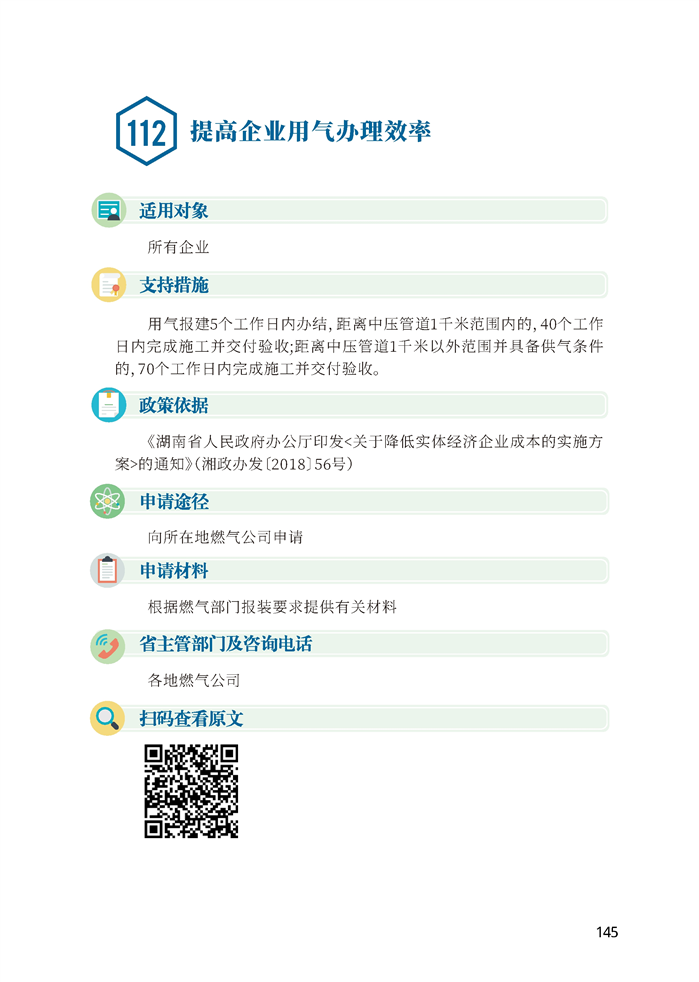 112 提高企业用气办理效率

适用对象

所有企业

支持措施

用气报建5个工作日内办结,距离中压管道1千米范围内的,40个工作日内完成施工并交付验收;距离中压管道1千米以外范围并具备供气条件的,70个工作日内完成施工并交付验收。

政策依据

《湖南省人民政府办公厅印发<关于降低实体经济企业成本的实施方案>的通知》(湘政办发〔2018〕56号)

申请途径

向所在地燃气公司申请

申请材料

根据燃气部门报装要求提供有关材料

省主管部门及咨询电话

各地燃气公司

扫码查看原文

145